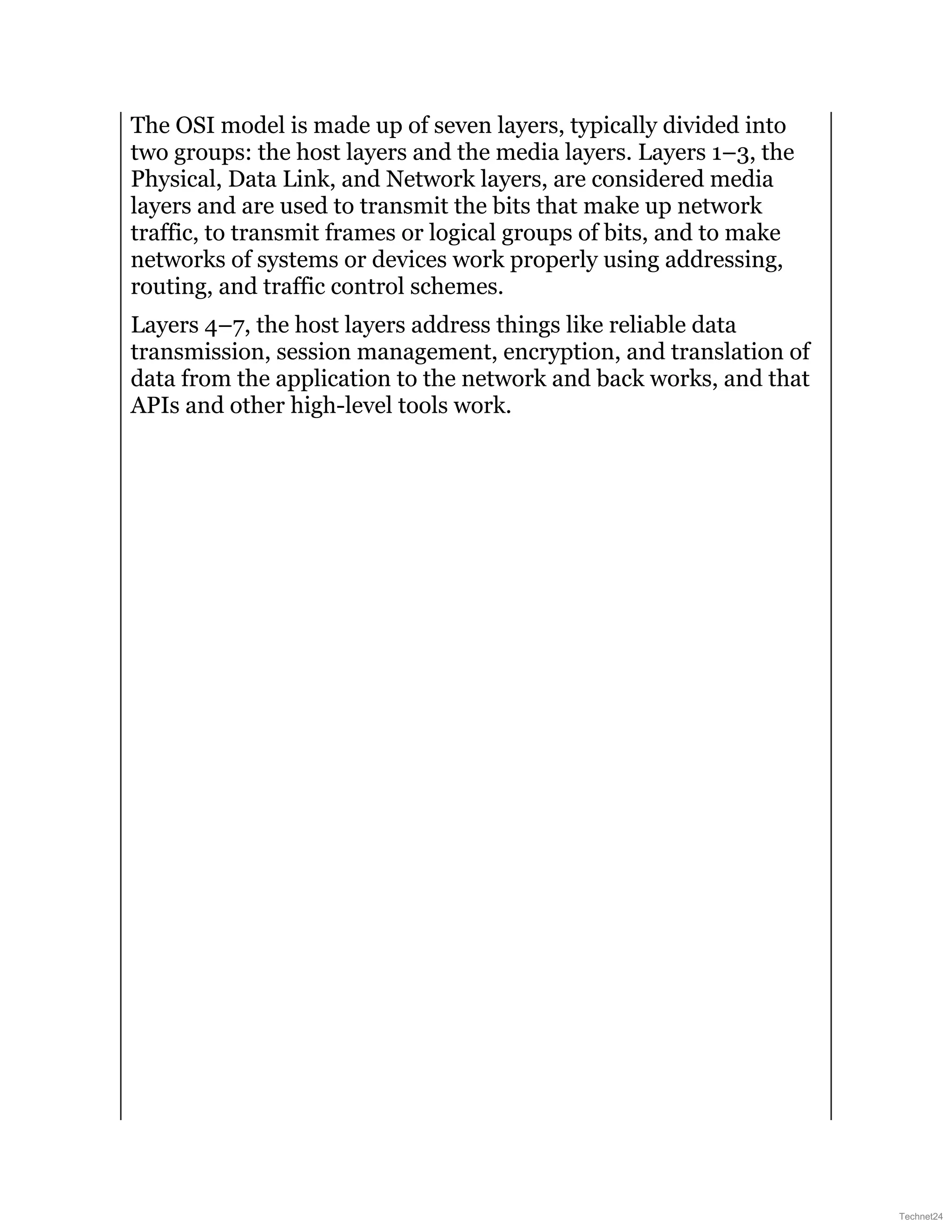 The OSI model is made up of seven layers, typically divided into two groups: the host layers and the media layers. Layers 1–3, the Physical, Data Link, and Network layers, are considered media layers and are used to transmit the bits that make up network traffic, to transmit frames or logical groups of bits, and to make networks of systems or devices work properly using addressing, routing, and traffic control schemes.

Layers 4–7, the host layers address things like reliable data transmission, session management, encryption, and translation of data from the application to the network and back works, and that APIs and other high-level tools work.

Technet24